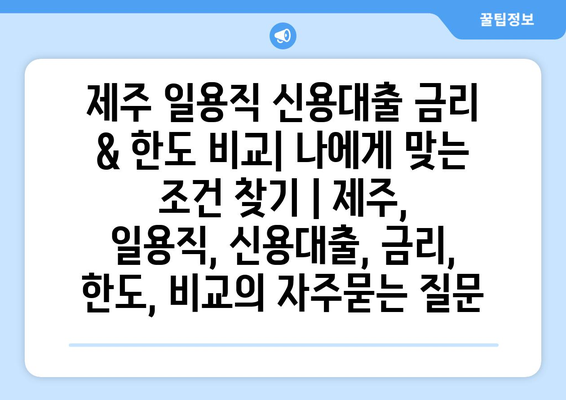 꿀팁정보

제주 일용직 신용대출 금리 & 한도 비교| 나에게 맞는 조건 찾기 | 제주, 일용직, 신용대출, 금리, 한도, 비교의 자주묻는 질문